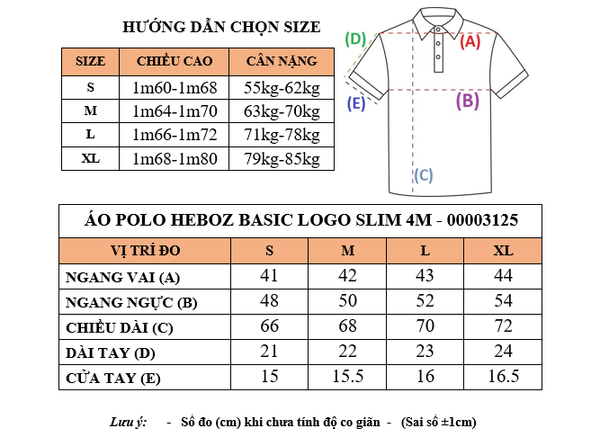 HƯỚNG DẪN CHỌN SIZE

| SIZE | CHIỀU CAO | CÂN NẶNG |
|---|---|---|
| S | 1m60-1m68 | 55kg-62kg |
| M | 1m64-1m70 | 63kg-70kg |
| L | 1m66-1m72 | 71kg-78kg |
| XL | 1m68-1m80 | 79kg-85kg |

(D)
(A)
(E)
(B)
(C)

ÁO POLO HEBOZ BASIC LOGO SLIM 4M - 00003125

| VỊ TRÍ ĐO | S | M | L | XL |
|---|---|---|---|---|
| NGANG VAI (A) | 41 | 42 | 43 | 44 |
| NGANG NGỰC (B) | 48 | 50 | 52 | 54 |
| CHIỀU DÀI (C) | 66 | 68 | 70 | 72 |
| DÀI TAY (D) | 21 | 22 | 23 | 24 |
| CỬA TAY (E) | 15 | 15.5 | 16 | 16.5 |

Lưu ý: - Số đo (cm) khi chưa tính độ co giãn - (Sai số ±1cm)